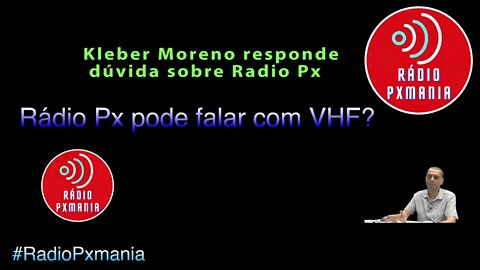 Kleber Moreno responde dúvida sobre Radio Px

RÁDIO PXMANIA

Rádio Px pode falar com VHF?

RÁDIO PXMANIA

#RadioPxmania